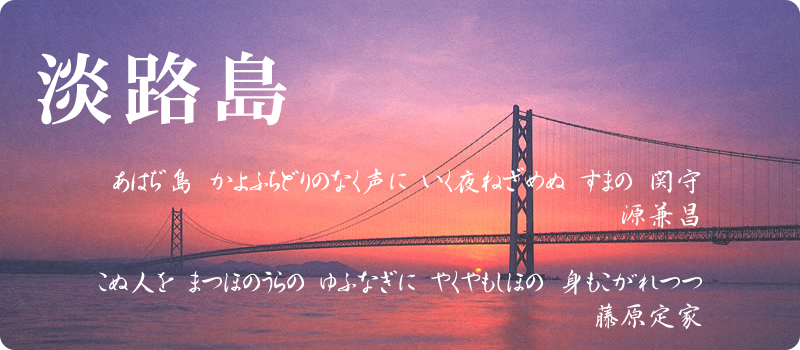 淡路島

あはぢ島　かよふちどりのなく声に　いく夜ねざめぬ　すまの　関守
源兼昌

こぬ人を　まつほのうらの　ゆふなぎに　やくやもしほの　身もこがれつつ
藤原定家